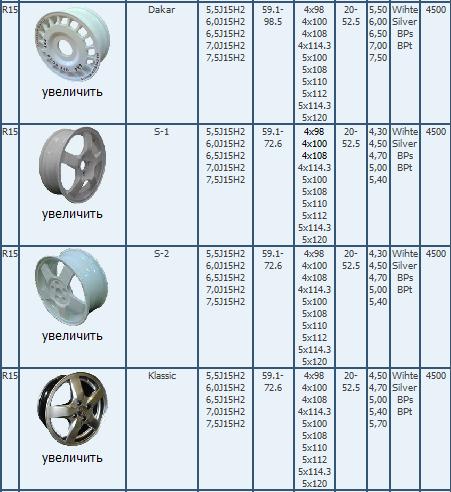 | R15 | увеличить | Dakar | 5,5J15H2 6,0J15H2 6,5J15H2 7,0J15H2 7,5J15H2 | 59.1-98.5 | 4x98 4x100 4x108 4x114.3 5x100 5x108 5x110 5x112 5x114.3 5x120 | 20-52.5 | 5,50 6,00 6,50 7,00 7,50 | Wihte Silver BPs BPt | 4500 |
|---|---|---|---|---|---|---|---|---|---|
| R15 | увеличить | S-1 | 5,5J15H2 6,0J15H2 6,5J15H2 7,0J15H2 7,5J15H2 | 59.1-72.6 | 4x98 4x100 4x108 4x114.3 5x100 5x108 5x110 5x112 5x114.3 5x120 | 20-52.5 | 4,30 4,50 4,70 5,00 5,40 | Wihte Silver BPs BPt | 4500 |
| R15 | увеличить | S-2 | 5,5J15H2 6,0J15H2 6,5J15H2 7,0J15H2 7,5J15H2 | 59.1-72.6 | 4x98 4x100 4x108 4x114.3 5x100 5x108 5x110 5x112 5x114.3 5x120 | 20-52.5 | 4,30 4,50 4,70 5,00 5,40 | Wihte Silver BPs BPt | 4500 |
| R15 | увеличить | Klassic | 5,5J15H2 6,0J15H2 6,5J15H2 7,0J15H2 7,5J15H2 | 59.1-72.6 | 4x98 4x100 4x108 4x114.3 5x100 5x108 5x110 5x112 5x114.3 5x120 | 20-52.5 | 4,50 4,70 5,00 5,40 5,70 | Wihte Silver BPs BPt | 4500 |